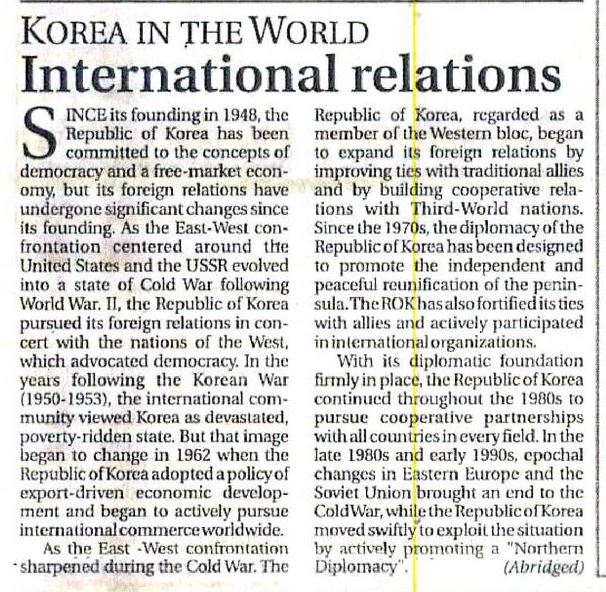 KOREA IN THE WORLD

International relations

SINCE its founding in 1948, the Republic of Korea has been committed to the concepts of democracy and a free-market economy, but its foreign relations have undergone significant changes since its founding. As the East-West confrontation centered around the United States and the USSR evolved into a state of Cold War following World War. II, the Republic of Korea pursued its foreign relations in concert with the nations of the West, which advocated democracy. In the years following the Korean War (1950-1953), the international community viewed Korea as devastated, poverty-ridden state. But that image began to change in 1962 when the Republic of Korea adopted a policy of export-driven economic development and began to actively pursue international commerce worldwide.

As the East -West confrontation sharpened during the Cold War. The Republic of Korea, regarded as a member of the Western bloc, began to expand its foreign relations by improving ties with traditional allies and by building cooperative relations with Third-World nations. Since the 1970s, the diplomacy of the Republic of Korea has been designed to promote the independent and peaceful reunification of the peninsula. The ROK has also fortified its ties with allies and actively participated in international organizations.

With its diplomatic foundation firmly in place, the Republic of Korea continued throughout the 1980s to pursue cooperative partnerships with all countries in every field. In the late 1980s and early 1990s, epochal changes in Eastern Europe and the Soviet Union brought an end to the Cold War, while the Republic of Korea moved swiftly to exploit the situation by actively promoting a "Northern Diplomacy". (Abridged)